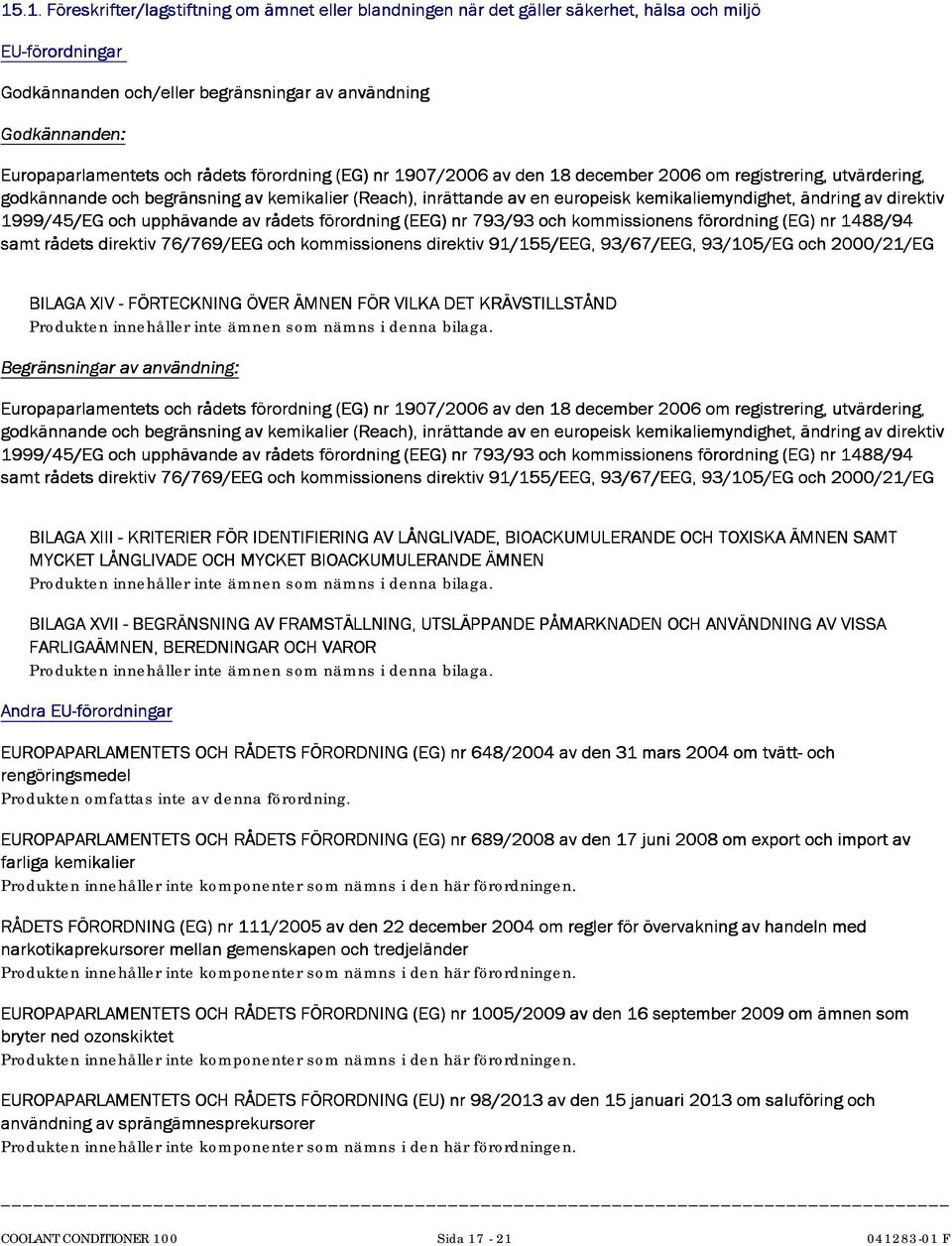 15.1. Föreskrifter/lagstiftning om ämnet eller blandningen när det gäller säkerhet, hälsa och miljö

EU-förordningar

Godkännanden och/eller begränsningar av användning

Godkännanden:

Europaparlamentets och rådets förordning (EG) nr 1907/2006 av den 18 december 2006 om registrering, utvärdering, godkännande och begränsning av kemikalier (Reach), inrättande av en europeisk kemikaliemyndighet, ändring av direktiv 1999/45/EG och upphävande av rådets förordning (EEG) nr 793/93 och kommissionens förordning (EG) nr 1488/94 samt rådets direktiv 76/769/EEG och kommissionens direktiv 91/155/EEG, 93/67/EEG, 93/105/EG och 2000/21/EG

BILAGA XIV - FÖRTECKNING ÖVER ÄMNEN FÖR VILKA DET KRÄVSTILLSTÅND
Produkten innehåller inte ämnen som nämns i denna bilaga.

Begränsningar av användning:

Europaparlamentets och rådets förordning (EG) nr 1907/2006 av den 18 december 2006 om registrering, utvärdering, godkännande och begränsning av kemikalier (Reach), inrättande av en europeisk kemikaliemyndighet, ändring av direktiv 1999/45/EG och upphävande av rådets förordning (EEG) nr 793/93 och kommissionens förordning (EG) nr 1488/94 samt rådets direktiv 76/769/EEG och kommissionens direktiv 91/155/EEG, 93/67/EEG, 93/105/EG och 2000/21/EG

BILAGA XIII - KRITERIER FÖR IDENTIFIERING AV LÅNGLIVADE, BIOACKUMULERANDE OCH TOXISKA ÄMNEN SAMT MYCKET LÅNGLIVADE OCH MYCKET BIOACKUMULERANDE ÄMNEN
Produkten innehåller inte ämnen som nämns i denna bilaga.

BILAGA XVII - BEGRÄNSNING AV FRAMSTÄLLNING, UTSLÄPPANDE PÅMARKNADEN OCH ANVÄNDNING AV VISSA FARLIGAÄMNEN, BEREDNINGAR OCH VAROR
Produkten innehåller inte ämnen som nämns i denna bilaga.

Andra EU-förordningar

EUROPAPARLAMENTETS OCH RÅDETS FÖRORDNING (EG) nr 648/2004 av den 31 mars 2004 om tvätt- och rengöringsmedel
Produkten omfattas inte av denna förordning.

EUROPAPARLAMENTETS OCH RÅDETS FÖRORDNING (EG) nr 689/2008 av den 17 juni 2008 om export och import av farliga kemikalier
Produkten innehåller inte komponenter som nämns i den här förordningen.

RÅDETS FÖRORDNING (EG) nr 111/2005 av den 22 december 2004 om regler för övervakning av handeln med narkotikaprekursorer mellan gemenskapen och tredjeländer
Produkten innehåller inte komponenter som nämns i den här förordningen.

EUROPAPARLAMENTETS OCH RÅDETS FÖRORDNING (EG) nr 1005/2009 av den 16 september 2009 om ämnen som bryter ned ozonskiktet
Produkten innehåller inte komponenter som nämns i den här förordningen.

EUROPAPARLAMENTETS OCH RÅDETS FÖRORDNING (EU) nr 98/2013 av den 15 januari 2013 om saluföring och användning av sprängämnesprekursorer
Produkten innehåller inte komponenter som nämns i den här förordningen.

COOLANT CONDITIONER 100 Sida 17 - 21 041283-01 F